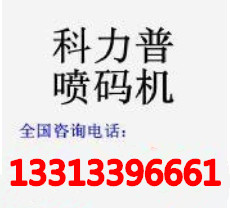 科力普
喷码机

全国咨询电话：

13313396661